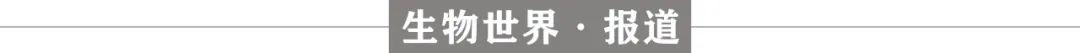 生物世界 · 报道